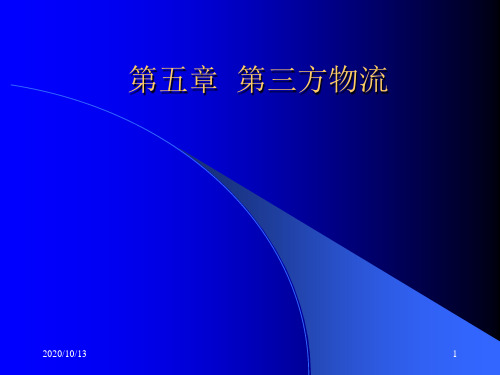 第五章 第三方物流

2020/10/13

1